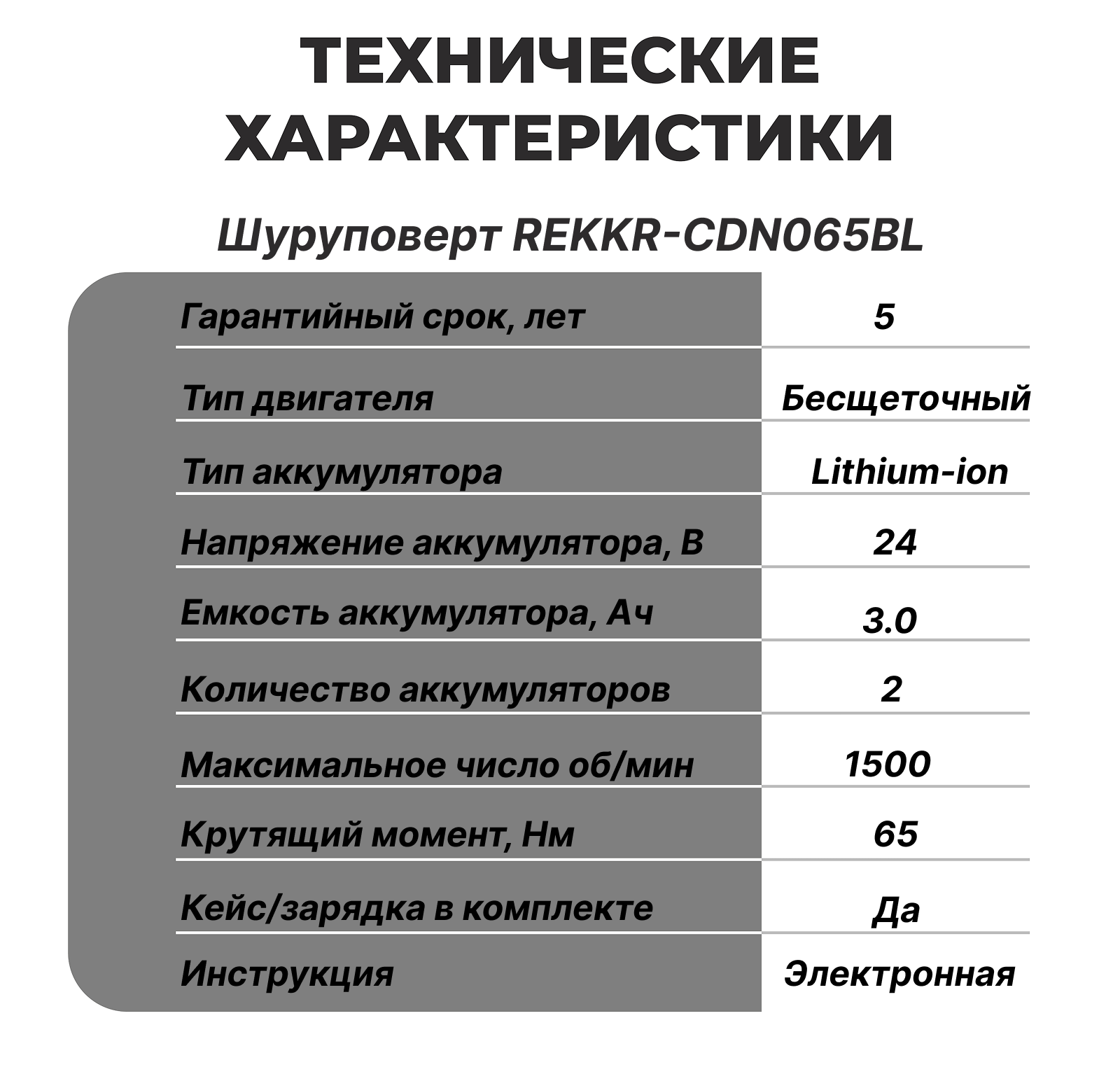 ТЕХНИЧЕСКИЕ ХАРАКТЕРИСТИКИ

Шуруповерт REKKR-CDN065BL

| | |
|---|---|
| Гарантийный срок, лет | 5 |
| Тип двигателя | Бесщеточный |
| Тип аккумулятора | Lithium-ion |
| Напряжение аккумулятора, В | 24 |
| Емкость аккумулятора, Ач | 3.0 |
| Количество аккумуляторов | 2 |
| Максимальное число об/мин | 1500 |
| Крутящий момент, Нм | 65 |
| Кейс/зарядка в комплекте | Да |
| Инструкция | Электронная |